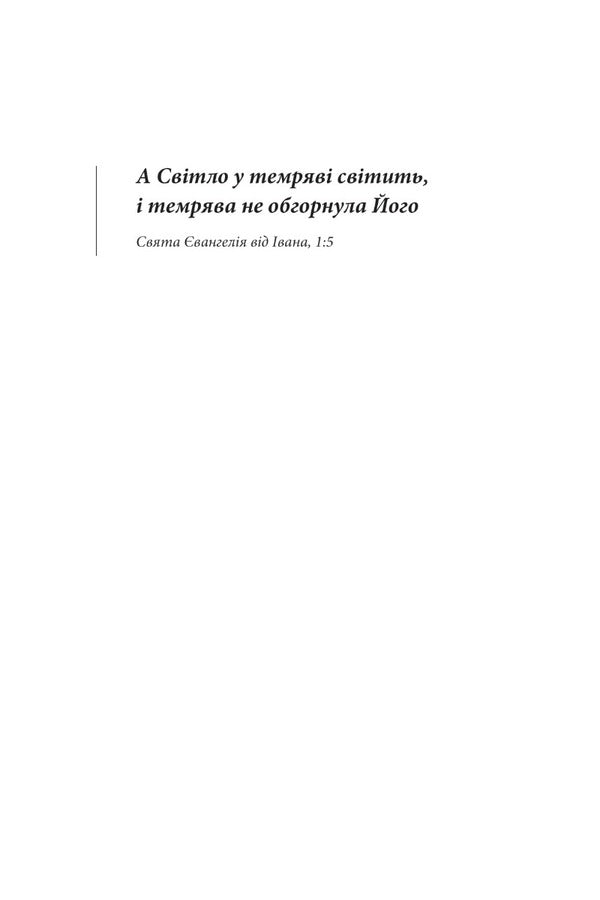 А Світло у темряві світить,
і темрява не обгорнула Його

Свята Євангелія від Івана, 1:5